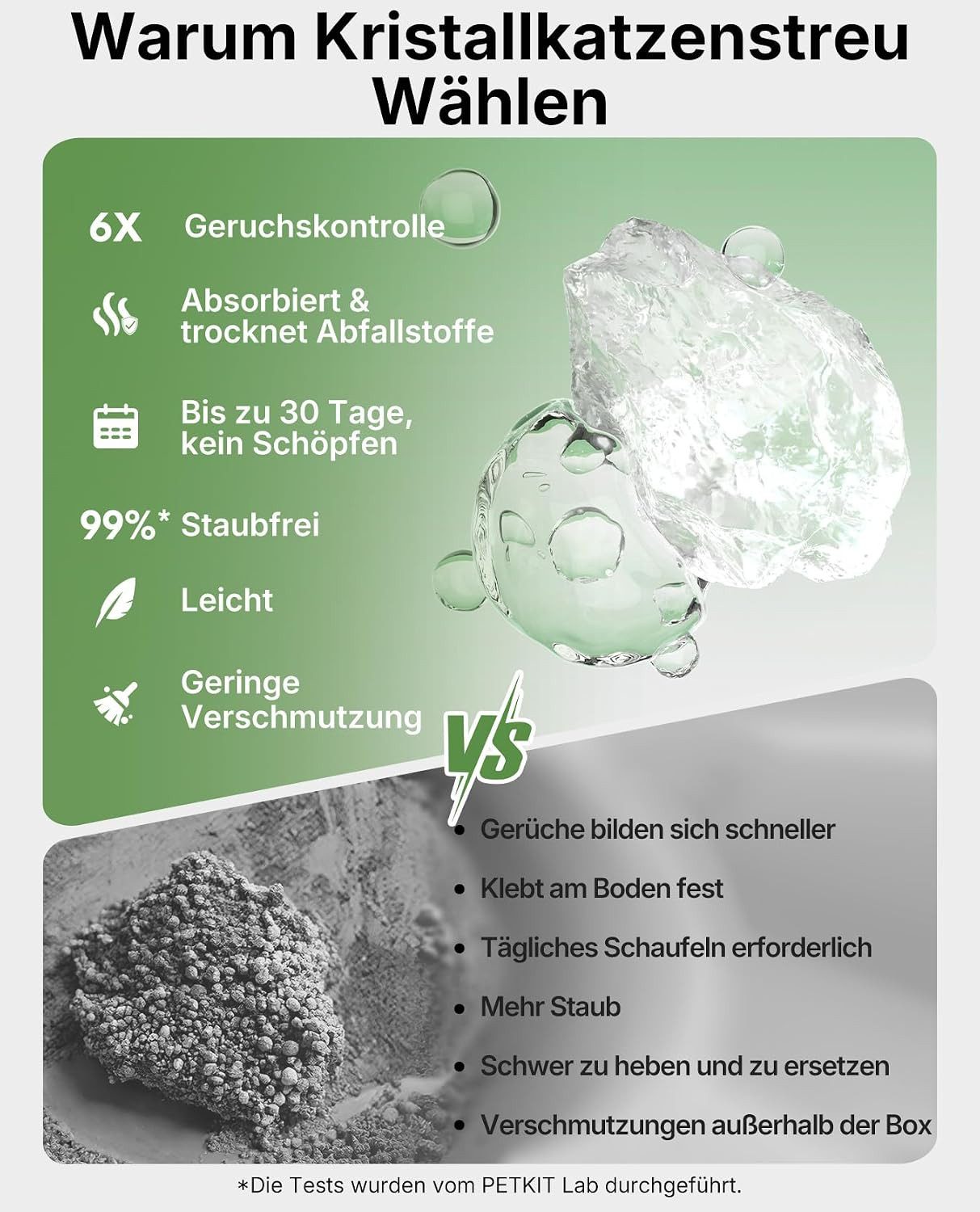 Warum Kristallkatzenstreu Wählen

6X Geruchskontrolle

Absorbiert & trocknet Abfallstoffe

Bis zu 30 Tage, kein Schöpfen

99%* Staubfrei

Leicht

Geringe Verschmutzung

VS

• Gerüche bilden sich schneller

• Klebt am Boden fest

• Tägliches Schaufeln erforderlich

• Mehr Staub

• Schwer zu heben und zu ersetzen

• Verschmutzungen außerhalb der Box

*Die Tests wurden vom PETKIT Lab durchgeführt.